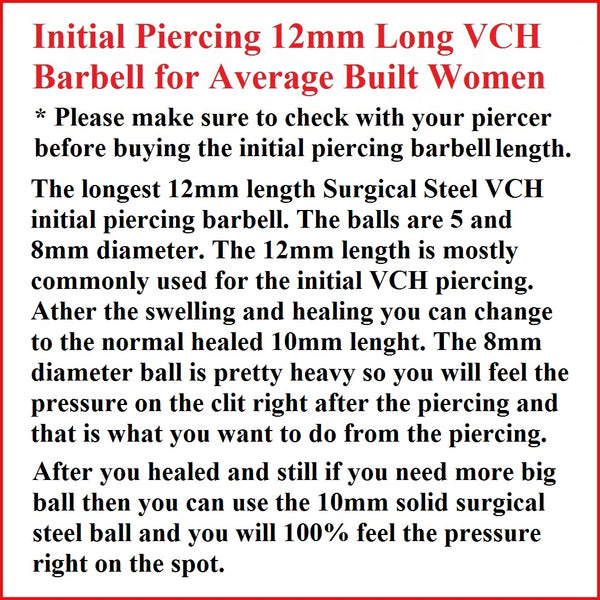 Initial Piercing 12mm Long VCH Barbell for Average Built Women

* Please make sure to check with your piercer before buying the initial piercing barbell length.

The longest 12mm length Surgical Steel VCH initial piercing barbell. The balls are 5 and 8mm diameter. The 12mm length is mostly commonly used for the initial VCH piercing. Ather the swelling and healing you can change to the normal healed 10mm lenght. The 8mm diameter ball is pretty heavy so you will feel the pressure on the clit right after the piercing and that is what you want to do from the piercing.

After you healed and still if you need more big ball then you can use the 10mm solid surgical steel ball and you will 100% feel the pressure right on the spot.